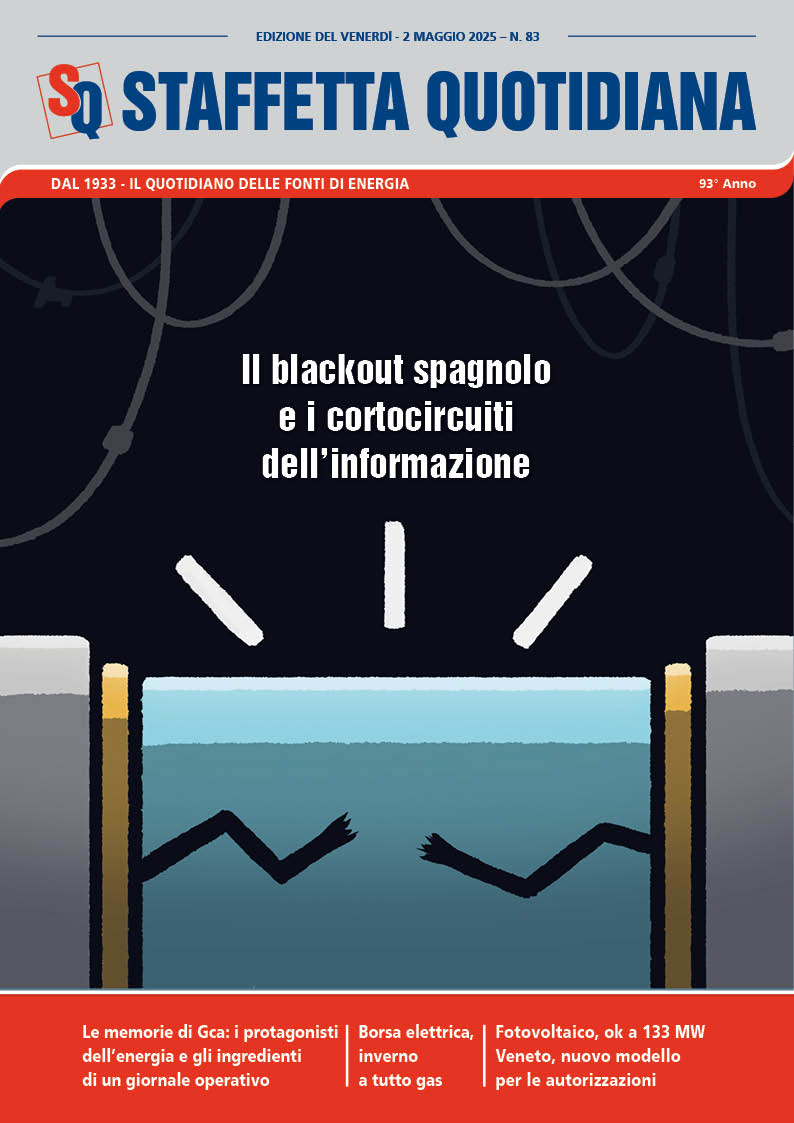 EDIZIONE DEL VENERDÌ - 2 MAGGIO 2025 – N. 83

SQ STAFFETTA QUOTIDIANA

DAL 1933 - IL QUOTIDIANO DELLE FONTI DI ENERGIA

93° Anno

Il blackout spagnolo e i cortocircuiti dell'informazione

Le memorie di Gca: i protagonisti dell'energia e gli ingredienti di un giornale operativo

Borsa elettrica, inverno a tutto gas

Fotovoltaico, ok a 133 MW Veneto, nuovo modello per le autorizzazioni